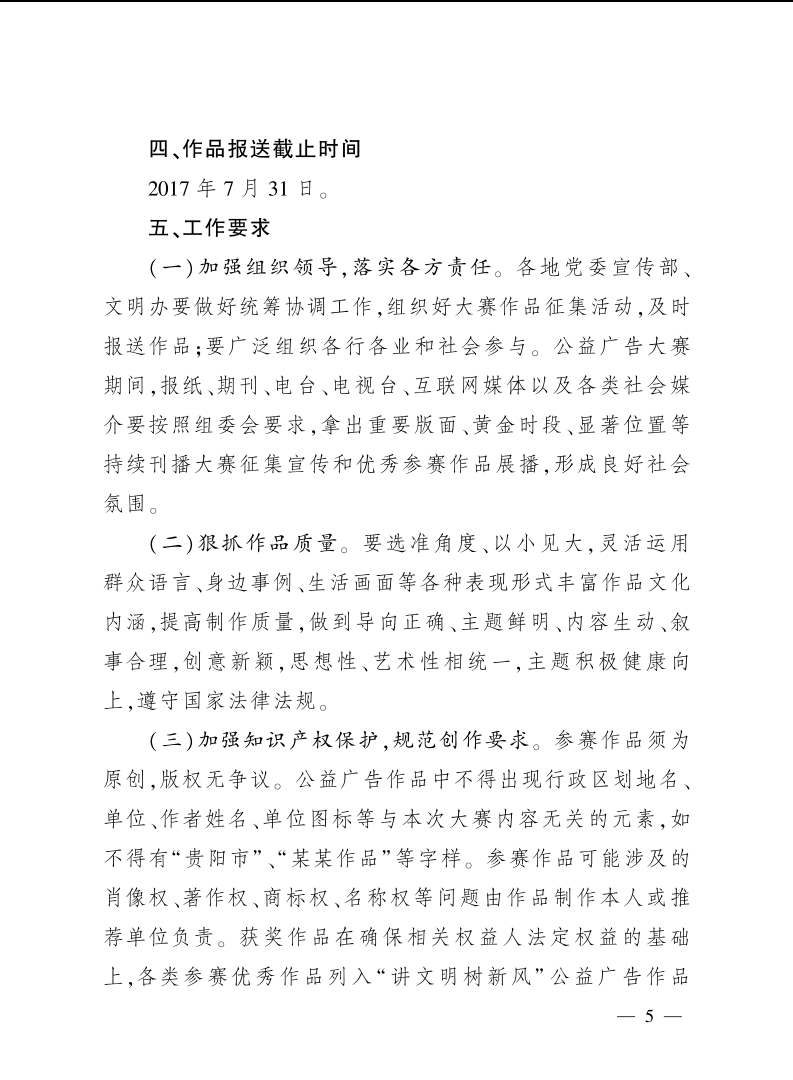 四、作品报送截止时间

2017 年 7 月 31 日。

五、工作要求

(一)加强组织领导,落实各方责任。各地党委宣传部、文明办要做好统筹协调工作,组织好大赛作品征集活动,及时报送作品;要广泛组织各行各业和社会参与。公益广告大赛期间,报纸、期刊、电台、电视台、互联网媒体以及各类社会媒介要按照组委会要求,拿出重要版面、黄金时段、显著位置等持续刊播大赛征集宣传和优秀参赛作品展播,形成良好社会氛围。

(二)狠抓作品质量。要选准角度、以小见大,灵活运用群众语言、身边事例、生活画面等各种表现形式丰富作品文化内涵,提高制作质量,做到导向正确、主题鲜明、内容生动、叙事合理,创意新颖,思想性、艺术性相统一,主题积极健康向上,遵守国家法律法规。

(三)加强知识产权保护,规范创作要求。参赛作品须为原创,版权无争议。公益广告作品中不得出现行政区划地名、单位、作者姓名、单位图标等与本次大赛内容无关的元素,如不得有“贵阳市”、“某某作品”等字样。参赛作品可能涉及的肖像权、著作权、商标权、名称权等问题由作品制作本人或推荐单位负责。获奖作品在确保相关权益人法定权益的基础上,各类参赛优秀作品列入“讲文明树新风”公益广告作品

— 5 —